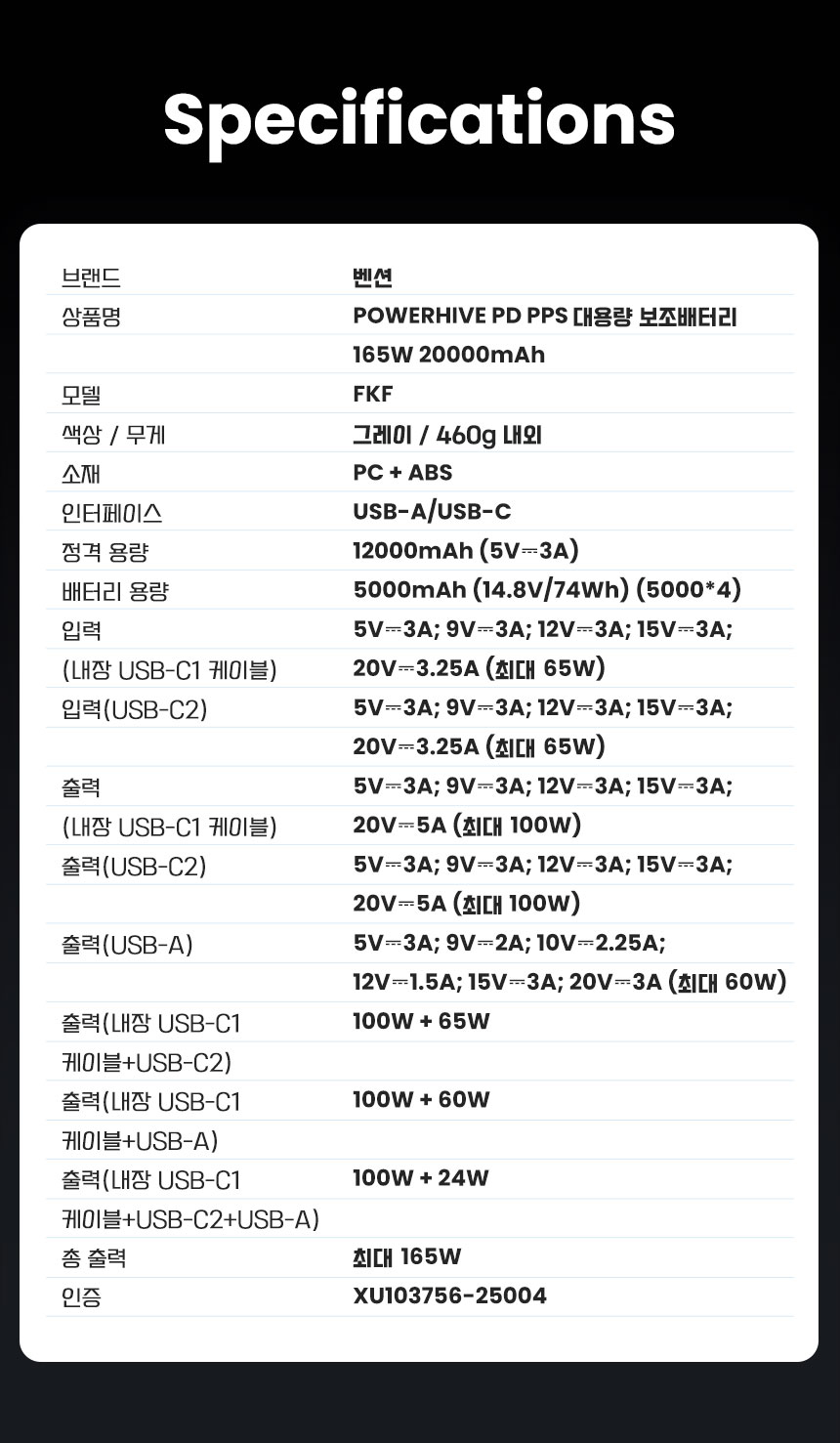 Specifications

| | |
|---|---|
| 브랜드 | 벤션 |
| 상품명 | POWERHIVE PD PPS 대용량 보조배터리 |
| | 165W 20000mAh |
| 모델 | FKF |
| 색상 / 무게 | 그레이 / 460g 내외 |
| 소재 | PC + ABS |
| 인터페이스 | USB-A/USB-C |
| 정격 용량 | 12000mAh (5V⎓3A) |
| 배터리 용량 | 5000mAh (14.8V/74Wh) (5000*4) |
| 입력 | 5V⎓3A; 9V⎓3A; 12V⎓3A; 15V⎓3A; |
| (내장 USB-C1 케이블) | 20V⎓3.25A (최대 65W) |
| 입력(USB-C2) | 5V⎓3A; 9V⎓3A; 12V⎓3A; 15V⎓3A; |
| | 20V⎓3.25A (최대 65W) |
| 출력 | 5V⎓3A; 9V⎓3A; 12V⎓3A; 15V⎓3A; |
| (내장 USB-C1 케이블) | 20V⎓5A (최대 100W) |
| 출력(USB-C2) | 5V⎓3A; 9V⎓3A; 12V⎓3A; 15V⎓3A; |
| | 20V⎓5A (최대 100W) |
| 출력(USB-A) | 5V⎓3A; 9V⎓2A; 10V⎓2.25A; |
| | 12V⎓1.5A; 15V⎓3A; 20V⎓3A (최대 60W) |
| 출력(내장 USB-C1 | 100W + 65W |
| 케이블+USB-C2) | |
| 출력(내장 USB-C1 | 100W + 60W |
| 케이블+USB-A) | |
| 출력(내장 USB-C1 | 100W + 24W |
| 케이블+USB-C2+USB-A) | |
| 총 출력 | 최대 165W |
| 인증 | XU103756-25004 |